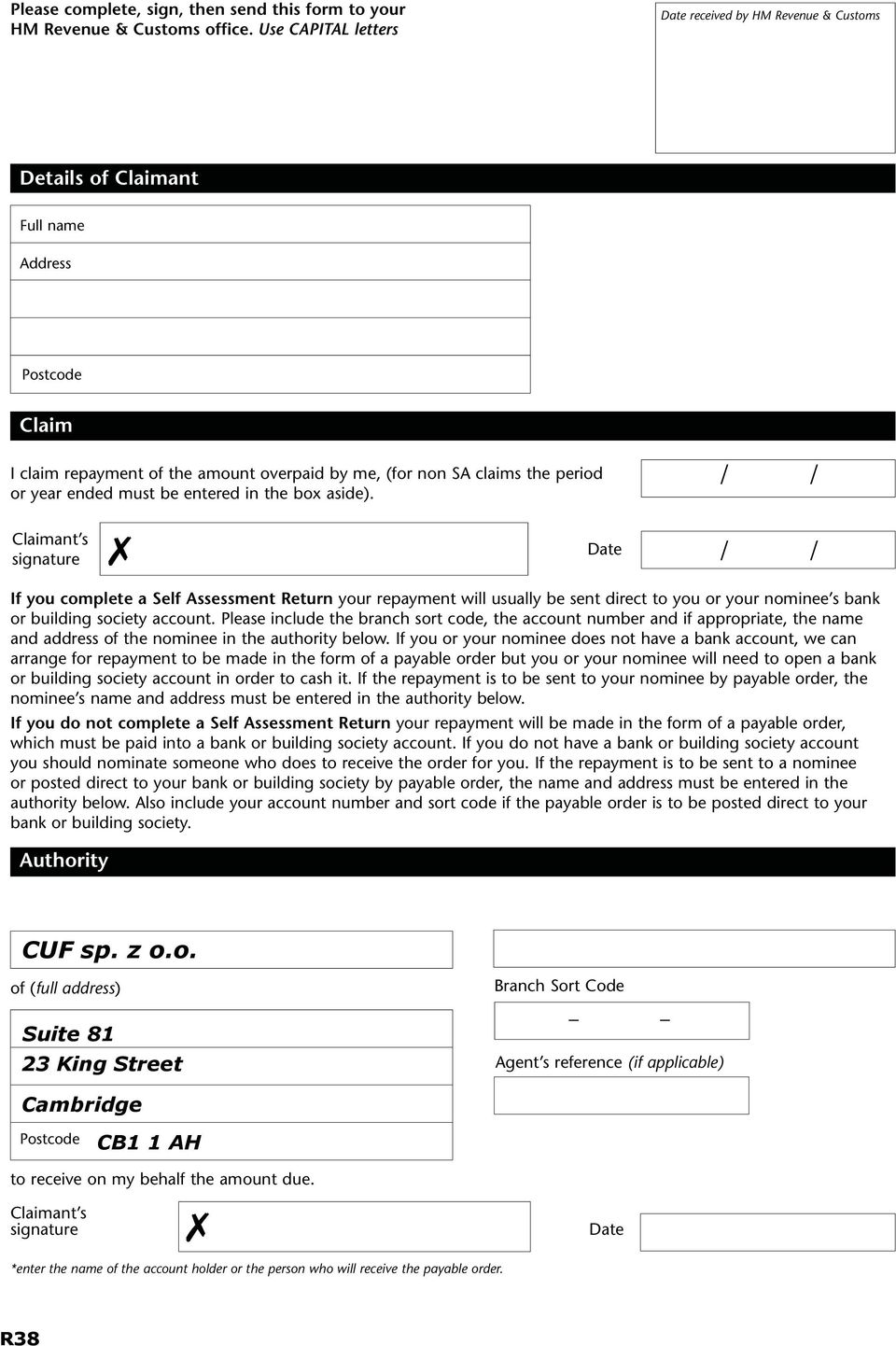 Please complete, sign, then send this form to your HM Revenue & Customs office. Use CAPITAL letters

Date received by HM Revenue & Customs

Details of Claimant

Full name

Address

Postcode

Claim

I claim repayment of the amount overpaid by me, (for non SA claims the period or year ended must be entered in the box aside).

/ /

Claimant's signature ✗

Date / /

If you complete a Self Assessment Return your repayment will usually be sent direct to you or your nominee's bank or building society account. Please include the branch sort code, the account number and if appropriate, the name and address of the nominee in the authority below. If you or your nominee does not have a bank account, we can arrange for repayment to be made in the form of a payable order but you or your nominee will need to open a bank or building society account in order to cash it. If the repayment is to be sent to your nominee by payable order, the nominee's name and address must be entered in the authority below.

If you do not complete a Self Assessment Return your repayment will be made in the form of a payable order, which must be paid into a bank or building society account. If you do not have a bank or building society account you should nominate someone who does to receive the order for you. If the repayment is to be sent to a nominee or posted direct to your bank or building society by payable order, the name and address must be entered in the authority below. Also include your account number and sort code if the payable order is to be posted direct to your bank or building society.

Authority

CUF sp. z o.o.

of (full address)

Suite 81

23 King Street

Cambridge

Postcode CB1 1 AH

Branch Sort Code

– –

Agent's reference (if applicable)

to receive on my behalf the amount due.

Claimant's signature ✗

Date

*enter the name of the account holder or the person who will receive the payable order.

R38